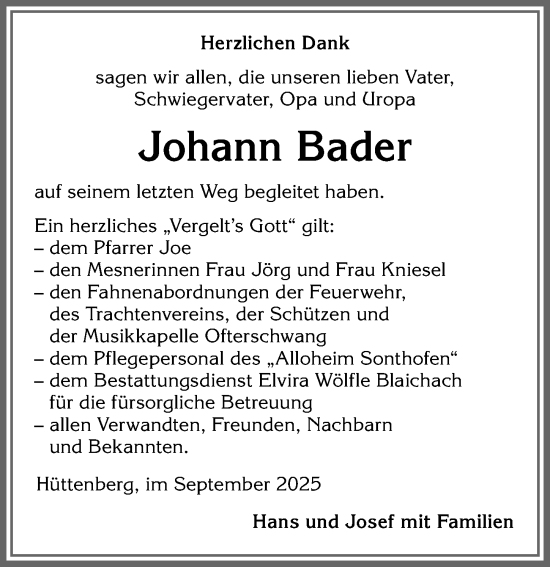 Herzlichen Dank

sagen wir allen, die unseren lieben Vater, Schwiegervater, Opa und Uropa

Johann Bader

auf seinem letzten Weg begleitet haben.

Ein herzliches „Vergelt's Gott“ gilt:
– dem Pfarrer Joe
– den Mesnerinnen Frau Jörg und Frau Kniesel
– den Fahnenabordnungen der Feuerwehr, des Trachtenvereins, der Schützen und der Musikkapelle Ofterschwang
– dem Pflegepersonal des „Alloheim Sonthofen“
– dem Bestattungsdienst Elvira Wölfle Blaichach für die fürsorgliche Betreuung
– allen Verwandten, Freunden, Nachbarn und Bekannten.

Hüttenberg, im September 2025

Hans und Josef mit Familien